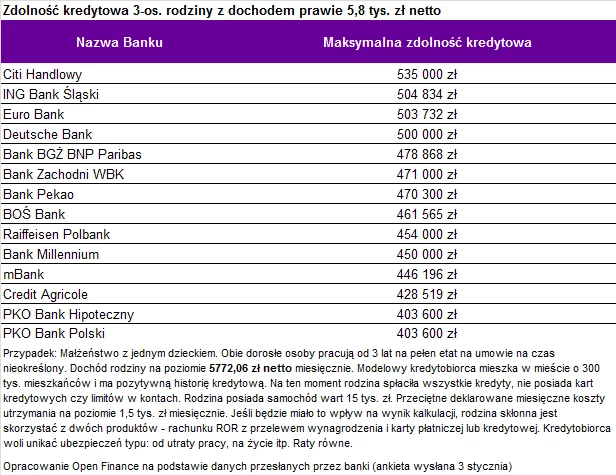 Zdolność kredytowa 3-os. rodziny z dochodem prawie 5,8 tys. zł netto

| Nazwa Banku | Maksymalna zdolność kredytowa |
|---|---|
| Citi Handlowy | 535 000 zł |
| ING Bank Śląski | 504 834 zł |
| Euro Bank | 503 732 zł |
| Deutsche Bank | 500 000 zł |
| Bank BGŻ BNP Paribas | 478 868 zł |
| Bank Zachodni WBK | 471 000 zł |
| Bank Pekao | 470 300 zł |
| BOŚ Bank | 461 565 zł |
| Raiffeisen Polbank | 454 000 zł |
| Bank Millennium | 450 000 zł |
| mBank | 446 196 zł |
| Credit Agricole | 428 519 zł |
| PKO Bank Hipoteczny | 403 600 zł |
| PKO Bank Polski | 403 600 zł |

Przypadek: Małżeństwo z jednym dzieckiem. Obie dorosłe osoby pracują od 3 lat na pełen etat na umowie na czas nieokreślony. Dochód rodziny na poziomie 5772,06 zł netto miesięcznie. Modelowy kredytobiorca mieszka w mieście o 300 tys. mieszkańców i ma pozytywną historię kredytową. Na ten moment rodzina spłaciła wszystkie kredyty, nie posiada kart kredytowych czy limitów w kontach. Rodzina posiada samochód wart 15 tys. zł. Przeciętne deklarowane miesięczne koszty utrzymania na poziomie 1,5 tys. zł miesięcznie. Jeśli będzie miało to wpływ na wynik kalkulacji, rodzina skłonna jest skorzystać z dwóch produktów - rachunku ROR z przelewem wynagrodzenia i karty płatniczej lub kredytowej. Kredytobiorca woli unikać ubezpieczeń typu: od utraty pracy, na życie itp. Raty równe.

Opracowanie Open Finance na podstawie danych przesłanych przez banki (ankieta wysłana 3 stycznia)